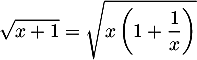 $\sqrt{x+1} = \sqrt{x\left(1+\frac{1}{x}\right)}$